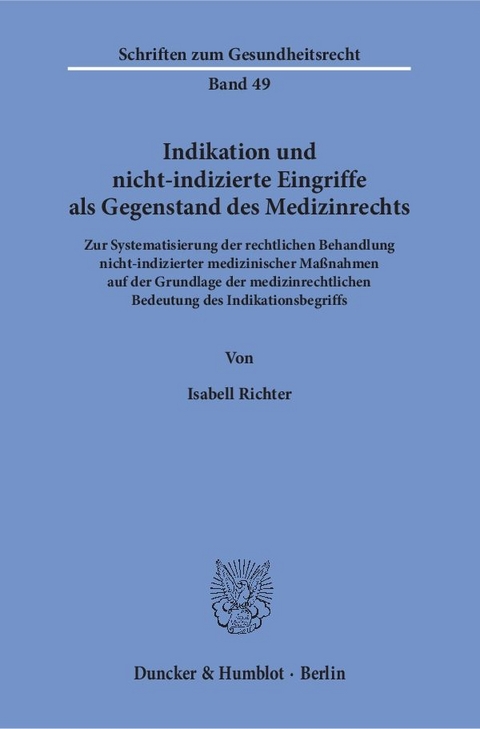 Schriften zum Gesundheitsrecht

Band 49

Indikation und nicht-indizierte Eingriffe als Gegenstand des Medizinrechts

Zur Systematisierung der rechtlichen Behandlung nicht-indizierter medizinischer Maßnahmen auf der Grundlage der medizinrechtlichen Bedeutung des Indikationsbegriffs

Von

Isabell Richter

Duncker & Humblot · Berlin